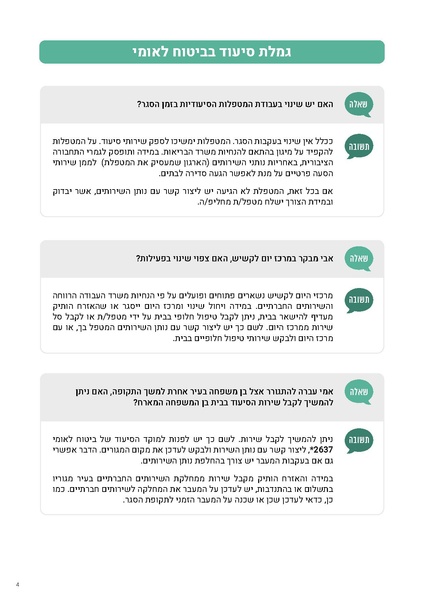 גמלת סיעוד בביטוח לאומי

שאלה
האם יש שינוי בעבודת המטפלות הסיעודיות בזמן הסגר?

תשובה
ככלל אין שינוי בעקבות הסגר. המטפלות ימשיכו לספק שירותי סיעוד. על המטפלות להקפיד על מיגון בהתאם להנחיות משרד הבריאות. במידה ותופסק לגמרי התחבורה הציבורית, באחריות נותני השירותים (הארגון שמעסיק את המטפלת) לממן שירותי הסעה פרטיים על מנת לאפשר הגעה סדירה לבתים.

אם בכל זאת, המטפלת לא הגיעה יש ליצור קשר עם נותן השירותים, אשר יבדוק ובמידת הצורך ישלח מטפל/ת מחליפ/ה.

שאלה
אבי מבקר במרכז יום לקשיש, האם צפוי שינוי בפעילות?

תשובה
מרכזי היום לקשיש נשארים פתוחים ופועלים על פי הנחיות משרד העבודה הרווחה והשירותים החברתיים. במידה ויחול שינוי ומרכז היום ייסגר או שהאזרח הותיק מעדיף להישאר בבית, ניתן לקבל טיפול חלופי בבית על ידי מטפל/ת או לקבל סל שירות ממרכז היום. לשם כך יש ליצור קשר עם נותן השירותים המטפל בך, או עם מרכז היום ולבקש שירותי טיפול חלופיים בבית.

שאלה
אמי עברה להתגורר אצל בן משפחה בעיר אחרת למשך התקופה, האם ניתן להמשיך לקבל שירות הסיעוד בבית בן המשפחה המארח?

תשובה
ניתן להמשיך לקבל שירות. לשם כך יש לפנות למוקד הסיעוד של ביטוח לאומי 2637*, ליצור קשר עם נותן השירות ולבקש לעדכן את מקום המגורים. הדבר אפשרי גם אם בעקבות המעבר יש צורך בהחלפת נותן השירותים.

במידה והאזרח הותיק מקבל שירות ממחלקת השירותים החברתיים בעיר מגוריו בתשלום או בהתנדבות, יש לעדכן על המעבר את המחלקה לשירותים חברתיים. כמו כן, כדאי לעדכן שכן או שכנה על המעבר הזמני לתקופת הסגר.

4